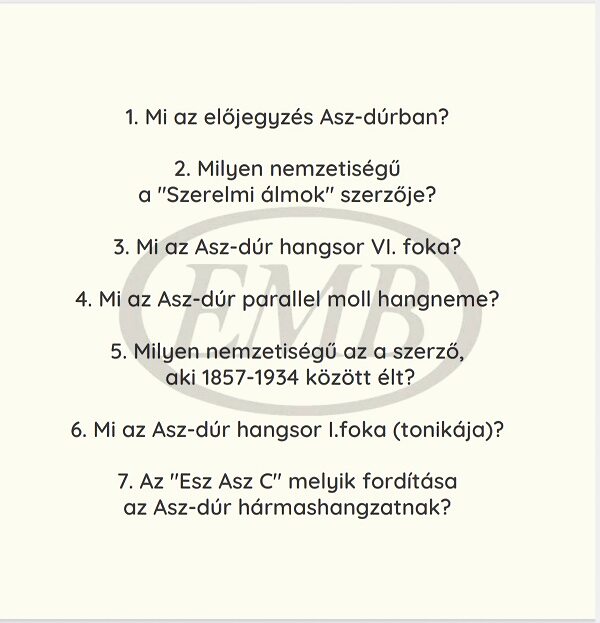 1. Mi az előjegyzés Asz-dúrban?

2. Milyen nemzetiségű a "Szerelmi álmok" szerzője?

3. Mi az Asz-dúr hangsor VI. foka?

4. Mi az Asz-dúr parallel moll hangneme?

5. Milyen nemzetiségű az a szerző, aki 1857-1934 között élt?

6. Mi az Asz-dúr hangsor I.foka (tonikája)?

7. Az "Esz Asz C" melyik fordítása az Asz-dúr hármashangzatnak?

EMB